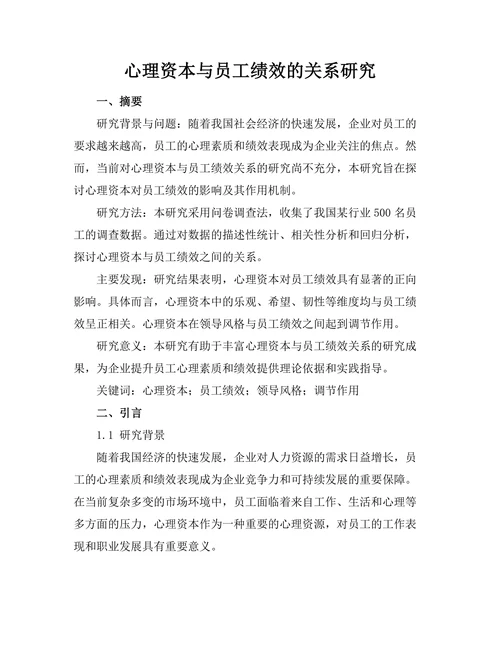 心理资本与员工绩效的关系研究

一、摘要

研究背景与问题：随着我国社会经济的快速发展，企业对员工的要求越来越高，员工的心理素质和绩效表现成为企业关注的焦点。然而，当前对心理资本与员工绩效关系的研究尚不充分，本研究旨在探讨心理资本对员工绩效的影响及其作用机制。

研究方法：本研究采用问卷调查法，收集了我国某行业 500 名员工的调查数据。通过对数据的描述性统计、相关性分析和回归分析，探讨心理资本与员工绩效之间的关系。

主要发现：研究结果表明，心理资本对员工绩效具有显著的正向影响。具体而言，心理资本中的乐观、希望、韧性等维度均与员工绩效呈正相关。心理资本在领导风格与员工绩效之间起到调节作用。

研究意义：本研究有助于丰富心理资本与员工绩效关系的研究成果，为企业提升员工心理素质和绩效提供理论依据和实践指导。

关键词：心理资本；员工绩效；领导风格；调节作用

二、引言

1.1 研究背景

随着我国经济的快速发展，企业对人力资源的需求日益增长，员工的心理素质和绩效表现成为企业竞争力和可持续发展的重要保障。在当前复杂多变的市场环境中，员工面临着来自工作、生活和心理等多方面的压力，心理资本作为一种重要的心理资源，对员工的工作表现和职业发展具有重要意义。